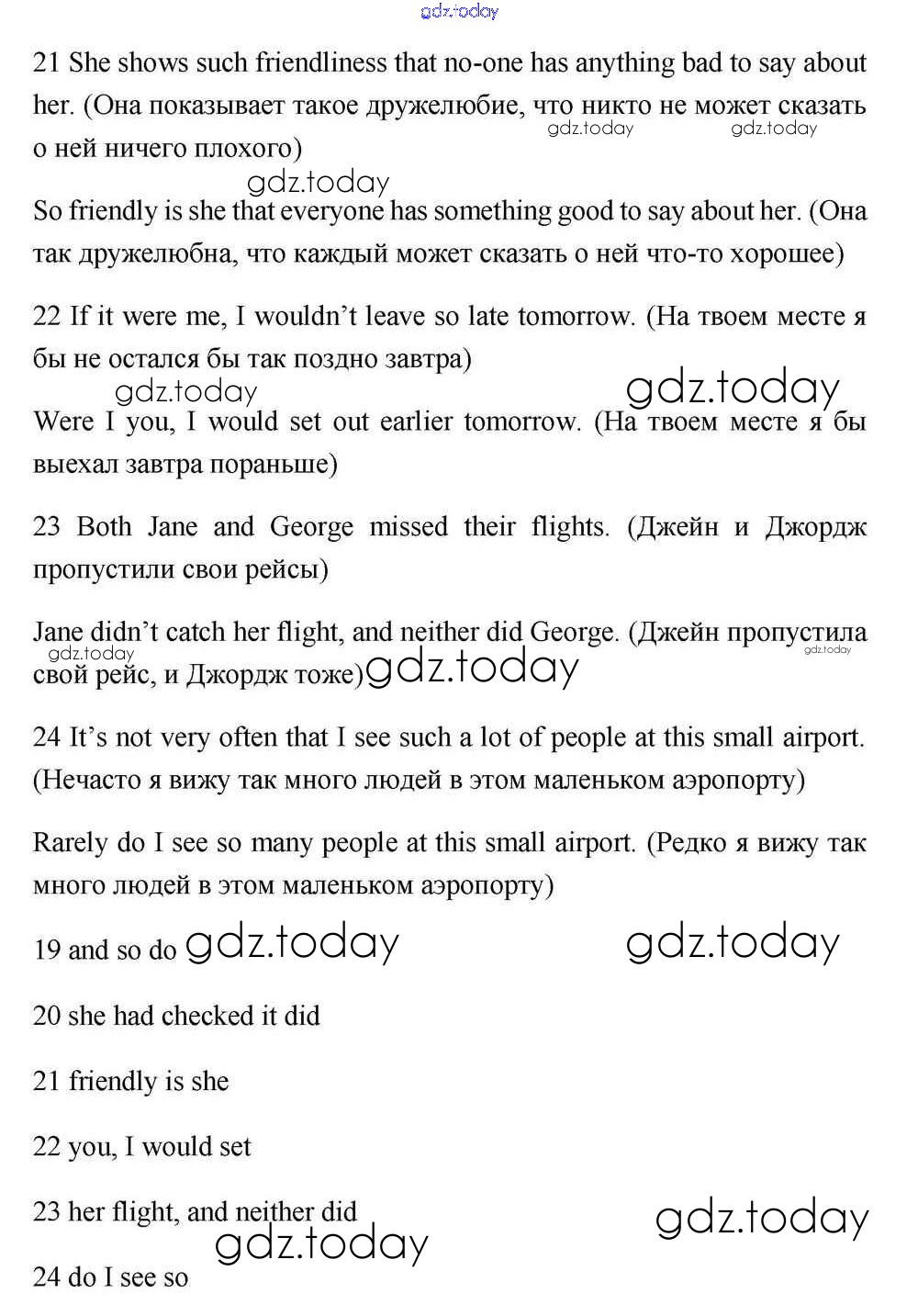 gdz.today

21 She shows such friendliness that no-one has anything bad to say about her. (Она показывает такое дружелюбие, что никто не может сказать о ней ничего плохого)

gdz.today gdz.today

gdz.today

So friendly is she that everyone has something good to say about her. (Она так дружелюбна, что каждый может сказать о ней что-то хорошее)

22 If it were me, I wouldn't leave so late tomorrow. (На твоем месте я бы не остался бы так поздно завтра)

gdz.today gdz.today

Were I you, I would set out earlier tomorrow. (На твоем месте я бы выехал завтра пораньше)

23 Both Jane and George missed their flights. (Джейн и Джордж пропустили свои рейсы)

Jane didn't catch her flight, and neither did George. (Джейн пропустила свой рейс, и Джордж тоже)

gdz.today gdz.today gdz.today

24 It's not very often that I see such a lot of people at this small airport. (Нечасто я вижу так много людей в этом маленьком аэропорту)

Rarely do I see so many people at this small airport. (Редко я вижу так много людей в этом маленьком аэропорту)

19 and so do gdz.today gdz.today

20 she had checked it did

21 friendly is she

22 you, I would set

23 her flight, and neither did gdz.today

gdz.today

24 do I see so